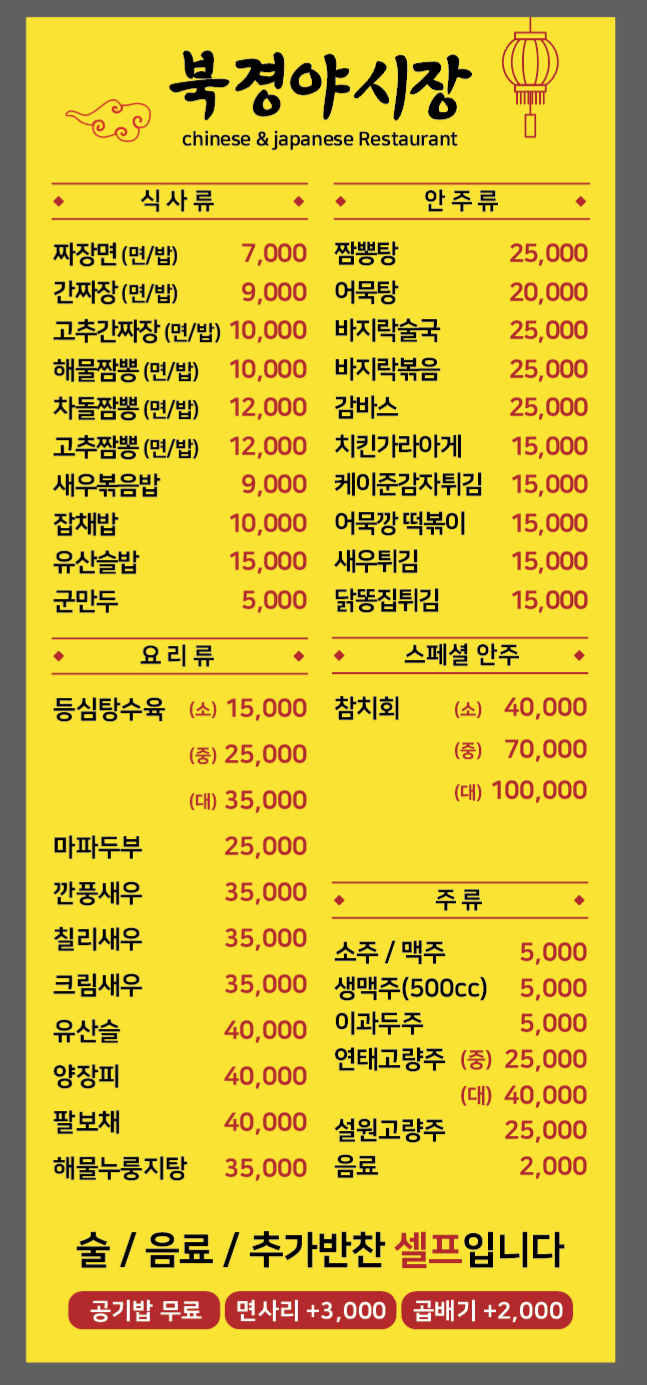 북경야시장
chinese & japanese Restaurant

식사류

짜장면 (면/밥) 7,000
간짜장 (면/밥) 9,000
고추간짜장 (면/밥) 10,000
해물짬뽕 (면/밥) 10,000
차돌짬뽕 (면/밥) 12,000
고추짬뽕 (면/밥) 12,000
새우볶음밥 9,000
잡채밥 10,000
유산슬밥 15,000
군만두 5,000

요리류

등심탕수육 (소) 15,000
(중) 25,000
(대) 35,000
마파두부 25,000
깐풍새우 35,000
칠리새우 35,000
크림새우 35,000
유산슬 40,000
양장피 40,000
팔보채 40,000
해물누룽지탕 35,000

안주류

짬뽕탕 25,000
어묵탕 20,000
바지락술국 25,000
바지락볶음 25,000
감바스 25,000
치킨가라아게 15,000
케이준감자튀김 15,000
어묵깡 떡볶이 15,000
새우튀김 15,000
닭똥집튀김 15,000

스페셜 안주

참치회 (소) 40,000
(중) 70,000
(대) 100,000

주류

소주 / 맥주 5,000
생맥주(500cc) 5,000
이과두주 5,000
연태고량주 (중) 25,000
(대) 40,000
설원고량주 25,000
음료 2,000

술 / 음료 / 추가반찬 셀프입니다

공기밥 무료 면사리 +3,000 곱배기 +2,000